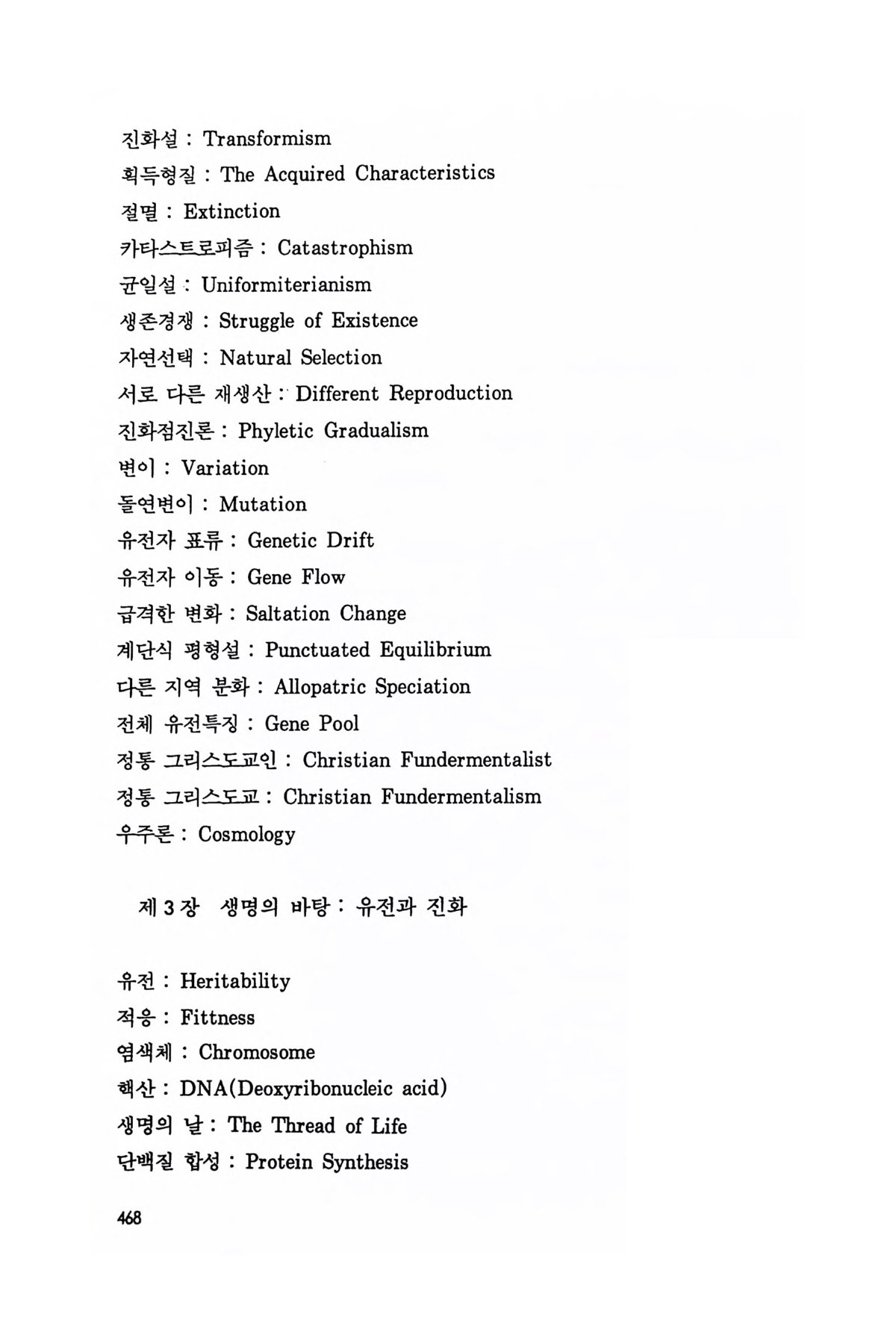 진화설 : Transformism
획득형질 : The Acquired Characteristics
절멸 : Extinction
카타스트로피즘 : Catastrophism
균일설 : Uniformiterianism
생존경쟁 : Struggle of Existence
자연선택 : Natural Selection
서로 다른 재생산 : Different Reproduction
진화점진론 : Phyletic Gradualism
변이 : Variation
돌연변이 : Mutation
유전자 표류 : Genetic Drift
유전자 이동 : Gene Flow
급격한 변화 : Saltation Change
계단식 평형설 : Punctuated Equilibrium
다른 지역 분화 : Allopatric Speciation
전체 유전특징 : Gene Pool
정통 그리스도교인 : Christian Fundermentalist
정통 그리스도교 : Christian Fundermentalism
우주론 : Cosmology

제 3 장 생명의 바탕 : 유전과 진화

유전 : Heritability
적응 : Fittness
염색체 : Chromosome
핵산 : DNA(Deoxyribonucleic acid)
생명의 날 : The Thread of Life
단백질 합성 : Protein Synthesis

468